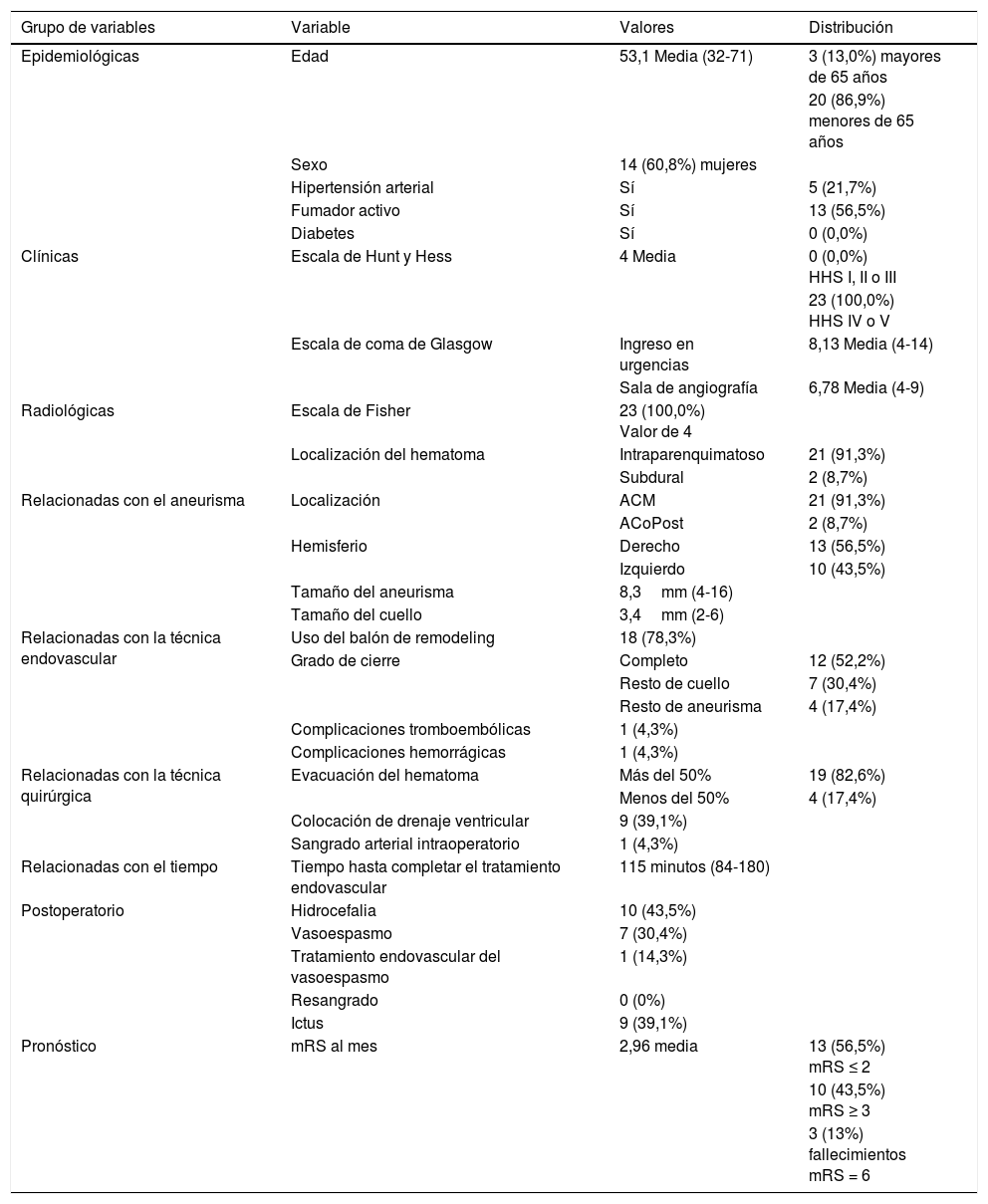 | Grupo de variables | Variable | Valores | Distribución |
|---|---|---|---|
| Epidemiológicas | Edad | 53,1 Media (32-71) | 3 (13,0%) mayores de 65 años 20 (86,9%) menores de 65 años |
| | Sexo | 14 (60,8%) mujeres | |
| | Hipertensión arterial | Sí | 5 (21,7%) |
| | Fumador activo | Sí | 13 (56,5%) |
| | Diabetes | Sí | 0 (0,0%) |
| Clínicas | Escala de Hunt y Hess | 4 Media | 0 (0,0%) HHS I, II o III 23 (100,0%) HHS IV o V |
| | Escala de coma de Glasgow | Ingreso en urgencias | 8,13 Media (4-14) |
| | | Sala de angiografía | 6,78 Media (4-9) |
| Radiológicas | Escala de Fisher | 23 (100,0%) Valor de 4 | |
| | Localización del hematoma | Intraparenquimatoso | 21 (91,3%) |
| | | Subdural | 2 (8,7%) |
| Relacionadas con el aneurisma | Localización | ACM | 21 (91,3%) |
| | | ACoPost | 2 (8,7%) |
| | Hemisferio | Derecho | 13 (56,5%) |
| | | Izquierdo | 10 (43,5%) |
| | Tamaño del aneurisma | 8,3 mm (4-16) | |
| | Tamaño del cuello | 3,4 mm (2-6) | |
| Relacionadas con la técnica endovascular | Uso del balón de remodeling | 18 (78,3%) | |
| | Grado de cierre | Completo | 12 (52,2%) |
| | | Resto de cuello | 7 (30,4%) |
| | | Resto de aneurisma | 4 (17,4%) |
| | Complicaciones tromboembólicas | 1 (4,3%) | |
| | Complicaciones hemorrágicas | 1 (4,3%) | |
| Relacionadas con la técnica quirúrgica | Evacuación del hematoma | Más del 50% | 19 (82,6%) |
| | | Menos del 50% | 4 (17,4%) |
| | Colocación de drenaje ventricular | 9 (39,1%) | |
| | Sangrado arterial intraoperatorio | 1 (4,3%) | |
| Relacionadas con el tiempo | Tiempo hasta completar el tratamiento endovascular | 115 minutos (84-180) | |
| Postoperatorio | Hidrocefalia | 10 (43,5%) | |
| | Vasoespasmo | 7 (30,4%) | |
| | Tratamiento endovascular del vasoespasmo | 1 (14,3%) | |
| | Resangrado | 0 (0%) | |
| | Ictus | 9 (39,1%) | |
| Pronóstico | mRS al mes | 2,96 media | 13 (56,5%) mRS ≤ 2 10 (43,5%) mRS ≥ 3 3 (13%) fallecimientos mRS = 6 |